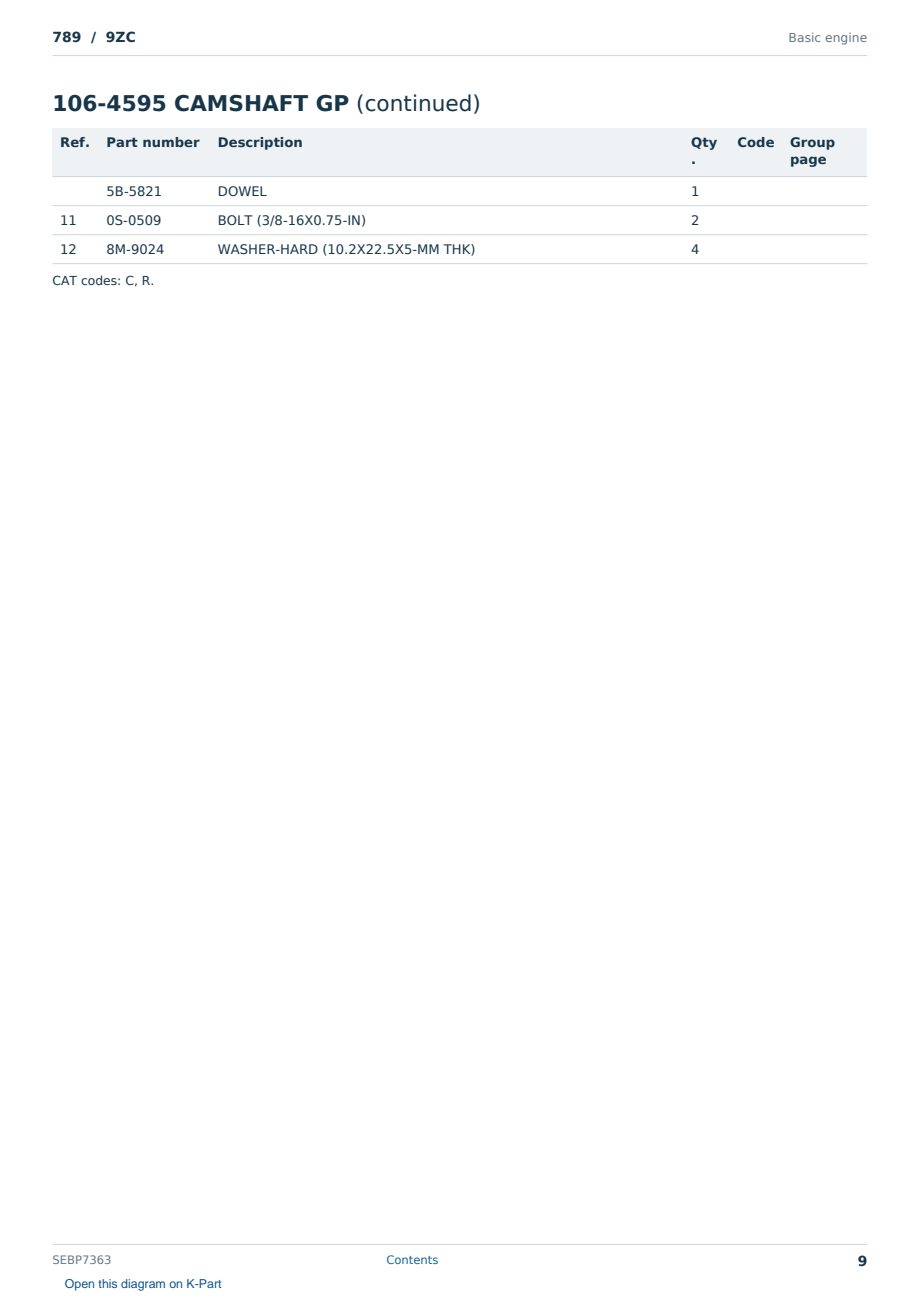 789 / 9ZC

Basic engine

106-4595 CAMSHAFT GP (continued)

| Ref. | Part number | Description | Qty. | Code | Group page |
|---|---|---|---|---|---|
| | 5B-5821 | DOWEL | 1 | | |
| 11 | 0S-0509 | BOLT (3/8-16X0.75-IN) | 2 | | |
| 12 | 8M-9024 | WASHER-HARD (10.2X22.5X5-MM THK) | 4 | | |

CAT codes: C, R.

SEBP7363

Contents

9

Open this diagram on K-Part